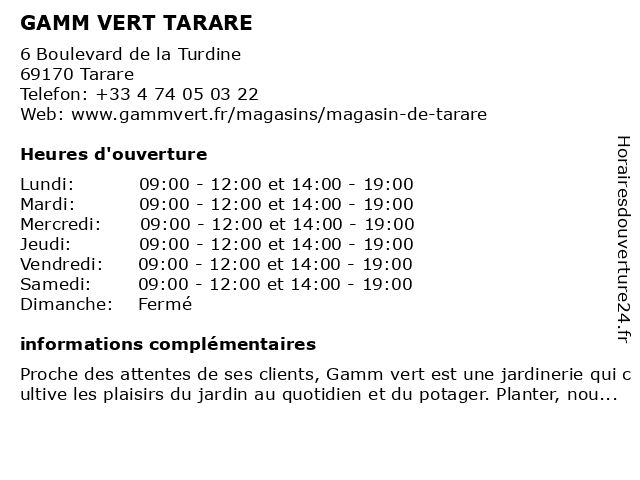 GAMM VERT TARARE

6 Boulevard de la Turdine
69170 Tarare
Telefon: +33 4 74 05 03 22
Web: www.gammvert.fr/magasins/magasin-de-tarare

Heures d'ouverture

| | |
|---|---|
| Lundi: | 09:00 - 12:00 et 14:00 - 19:00 |
| Mardi: | 09:00 - 12:00 et 14:00 - 19:00 |
| Mercredi: | 09:00 - 12:00 et 14:00 - 19:00 |
| Jeudi: | 09:00 - 12:00 et 14:00 - 19:00 |
| Vendredi: | 09:00 - 12:00 et 14:00 - 19:00 |
| Samedi: | 09:00 - 12:00 et 14:00 - 19:00 |
| Dimanche: | Fermé |

informations complémentaires

Proche des attentes de ses clients, Gamm vert est une jardinerie qui cultive les plaisirs du jardin au quotidien et du potager. Planter, nou...

Horairesdouverture24.fr